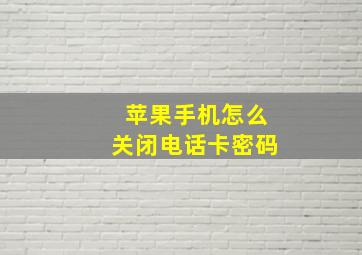 苹果手机怎么
关闭电话卡密码